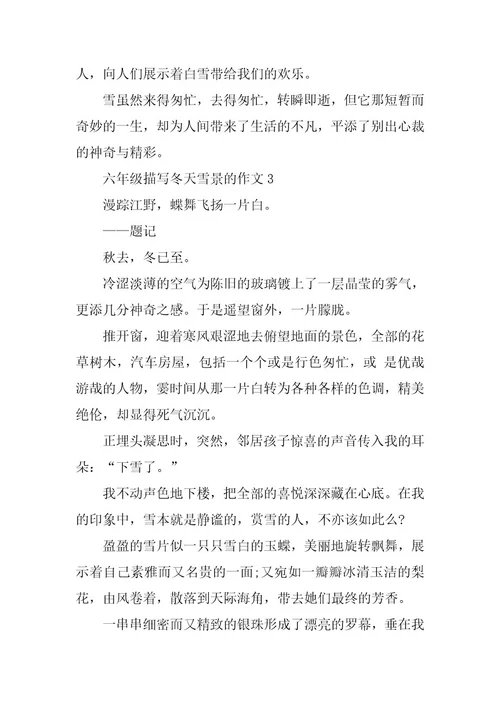 人，向人们展示着白雪带给我们的欢乐。

雪虽然来得匆忙，去得匆忙，转瞬即逝，但它那短暂而奇妙的一生，却为人间带来了生活的不凡，平添了别出心裁的神奇与精彩。

六年级描写冬天雪景的作文 3

漫踪江野，蝶舞飞扬一片白。

——题记

秋去，冬已至。

冷涩淡薄的空气为陈旧的玻璃镀上了一层晶莹的雾气，更添几分神奇之感。于是遥望窗外，一片朦胧。

推开窗，迎着寒风艰涩地去俯望地面的景色，全部的花草树木，汽车房屋，包括一个个或是行色匆忙，或 是优哉游哉的人物，霎时间从那一片白转为各种各样的色调，精美绝伦，却显得死气沉沉。

正埋头凝思时，突然，邻居孩子惊喜的声音传入我的耳朵：“下雪了。”

我不动声色地下楼，把全部的喜悦深深藏在心底。在我的印象中，雪本就是静谧的，赏雪的人，不亦该如此么？

盈盈的雪片似一只只雪白的玉蝶，美丽地旋转飘舞，展示着自己素雅而又名贵的一面；又宛如一瓣瓣冰清玉洁的梨花，由风卷着，散落到天际海角，带去她们最终的芳香。

一串串细密而又精致的银珠形成了漂亮的罗幕，垂在我